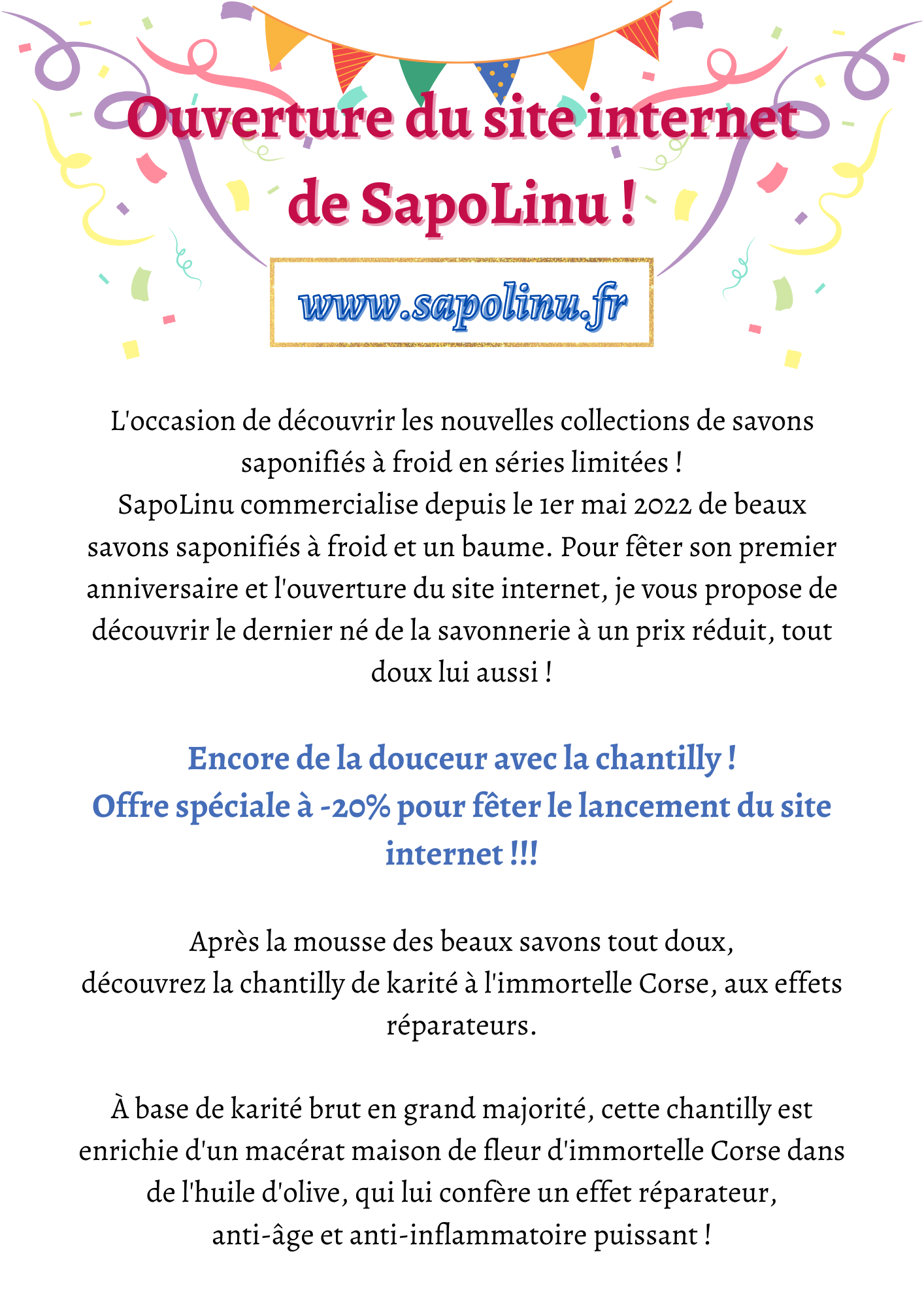 Ouverture du site internet de SapoLinu !

www.sapolinu.fr

L'occasion de découvrir les nouvelles collections de savons saponifiés à froid en séries limitées !
SapoLinu commercialise depuis le 1er mai 2022 de beaux savons saponifiés à froid et un baume. Pour fêter son premier anniversaire et l'ouverture du site internet, je vous propose de découvrir le dernier né de la savonnerie à un prix réduit, tout doux lui aussi !

Encore de la douceur avec la chantilly !
Offre spéciale à -20% pour fêter le lancement du site internet !!!

Après la mousse des beaux savons tout doux,
découvrez la chantilly de karité à l'immortelle Corse, aux effets réparateurs.

À base de karité brut en grand majorité, cette chantilly est enrichie d'un macérat maison de fleur d'immortelle Corse dans de l'huile d'olive, qui lui confère un effet réparateur, anti-âge et anti-inflammatoire puissant !